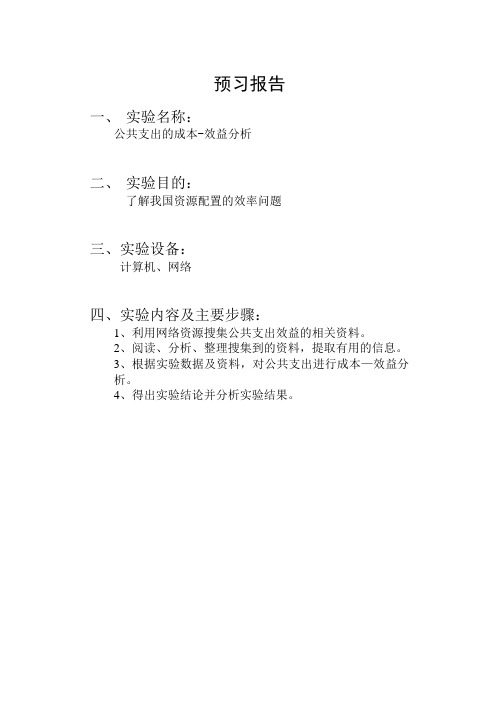 预习报告

一、 实验名称：
公共支出的成本-效益分析

二、 实验目的：
了解我国资源配置的效率问题

三、实验设备：
计算机、网络

四、实验内容及主要步骤：
1、利用网络资源搜集公共支出效益的相关资料。
2、阅读、分析、整理搜集到的资料，提取有用的信息。
3、根据实验数据及资料，对公共支出进行成本—效益分析。
4、得出实验结论并分析实验结果。